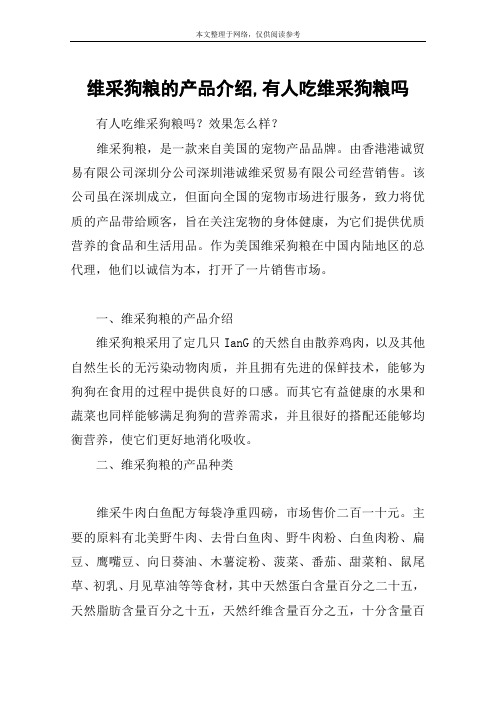 本文整理于网络，仅供阅读参考

维采狗粮的产品介绍,有人吃维采狗粮吗

有人吃维采狗粮吗？效果怎么样？

维采狗粮，是一款来自美国的宠物产品品牌。由香港港诚贸易有限公司深圳分公司深圳港诚维采贸易有限公司经营销售。该公司虽在深圳成立，但面向全国的宠物市场进行服务，致力将优质的产品带给顾客，旨在关注宠物的身体健康，为它们提供优质营养的食品和生活用品。作为美国维采狗粮在中国内陆地区的总代理，他们以诚信为本，打开了一片销售市场。

一、维采狗粮的产品介绍

维采狗粮采用了定几只 IanG 的天然自由散养鸡肉，以及其他自然生长的无污染动物肉质，并且拥有先进的保鲜技术，能够为狗狗在食用的过程中提供良好的口感。而其它有益健康的水果和蔬菜也同样能够满足狗狗的营养需求，并且很好的搭配还能够均衡营养，使它们更好地消化吸收。

二、维采狗粮的产品种类

维采牛肉白鱼配方每袋净重四磅，市场售价二百一十元。主要的原料有北美野牛肉、去骨白鱼肉、野牛肉粉、白鱼肉粉、扁豆、鹰嘴豆、向日葵油、木薯淀粉、菠菜、番茄、甜菜粕、鼠尾草、初乳、月见草油等等食材，其中天然蛋白含量百分之二十五，天然脂肪含量百分之十五，天然纤维含量百分之五，十分含量百